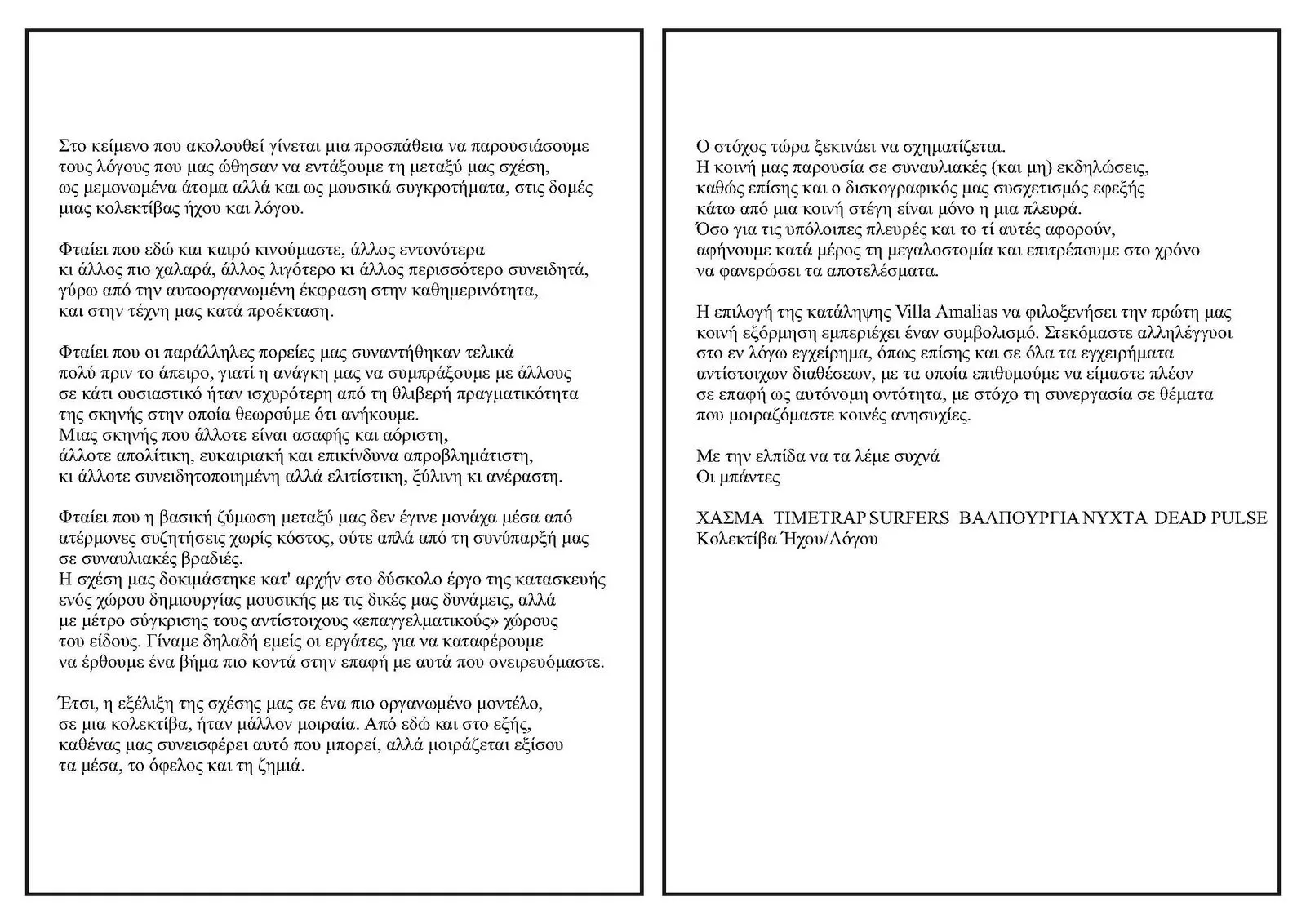 Στο κείμενο που ακολουθεί γίνεται μια προσπάθεια να παρουσιάσουμε τους λόγους που μας ώθησαν να εντάξουμε τη μεταξύ μας σχέση, ως μεμονωμένα άτομα αλλά και ως μουσικά συγκροτήματα, στις δομές μιας κολεκτίβας ήχου και λόγου.

Φταίει που εδώ και καιρό κινούμαστε, άλλος εντονότερα κι άλλος πιο χαλαρά, άλλος λιγότερο κι άλλος περισσότερο συνειδητά, γύρω από την αυτοοργανωμένη έκφραση στην καθημερινότητα, και στην τέχνη μας κατά προέκταση.

Φταίει που οι παράλληλες πορείες μας συναντήθηκαν τελικά πολύ πριν το άπειρο, γιατί η ανάγκη μας να συμπράξουμε με άλλους σε κάτι ουσιαστικό ήταν ισχυρότερη από τη θλιβερή πραγματικότητα της σκηνής στην οποία θεωρούμε ότι ανήκουμε.
Μιας σκηνής που άλλοτε είναι ασαφής και αόριστη, άλλοτε απολίτικη, ευκαιριακή και επικίνδυνα απροβλημάτιστη, κι άλλοτε συνειδητοποιημένη αλλά ελιτίστικη, ξύλινη κι ανέραστη.

Φταίει που η βασική ζύμωση μεταξύ μας δεν έγινε μονάχα μέσα από ατέρμονες συζητήσεις χωρίς κόστος, ούτε απλά από τη συνύπαρξή μας σε συναυλιακές βραδιές.
Η σχέση μας δοκιμάστηκε κατ' αρχήν στο δύσκολο έργο της κατασκευής ενός χώρου δημιουργίας μουσικής με τις δικές μας δυνάμεις, αλλά με μέτρο σύγκρισης τους αντίστοιχους «επαγγελματικούς» χώρους του είδους. Γίναμε δηλαδή εμείς οι εργάτες, για να καταφέρουμε να έρθουμε ένα βήμα πιο κοντά στην επαφή με αυτά που ονειρευόμαστε.

Έτσι, η εξέλιξη της σχέσης μας σε ένα πιο οργανωμένο μοντέλο, σε μια κολεκτίβα, ήταν μάλλον μοιραία. Από εδώ και στο εξής, καθένας μας συνεισφέρει αυτό που μπορεί, αλλά μοιράζεται εξίσου τα μέσα, το όφελος και τη ζημιά.

Ο στόχος τώρα ξεκινάει να σχηματίζεται.
Η κοινή μας παρουσία σε συναυλιακές (και μη) εκδηλώσεις, καθώς επίσης και ο δισκογραφικός μας συσχετισμός εφεξής κάτω από μια κοινή στέγη είναι μόνο η μια πλευρά.
Όσο για τις υπόλοιπες πλευρές και το τί αυτές αφορούν, αφήνουμε κατά μέρος τη μεγαλοστομία και επιτρέπουμε στο χρόνο να φανερώσει τα αποτελέσματα.

Η επιλογή της κατάληψης Villa Amalias να φιλοξενήσει την πρώτη μας κοινή εξόρμηση εμπεριέχει έναν συμβολισμό. Στεκόμαστε αλληλέγγυοι στο εν λόγω εγχείρημα, όπως επίσης και σε όλα τα εγχειρήματα αντίστοιχων διαθέσεων, με τα οποία επιθυμούμε να είμαστε πλέον σε επαφή ως αυτόνομη οντότητα, με στόχο τη συνεργασία σε θέματα που μοιραζόμαστε κοινές ανησυχίες.

Με την ελπίδα να τα λέμε συχνά
Οι μπάντες

ΧΑΣΜΑ TIMETRAP SURFERS ΒΑΛΠΟΥΡΓΙΑ ΝΥΧΤΑ DEAD PULSE
Κολεκτίβα Ήχου/Λόγου